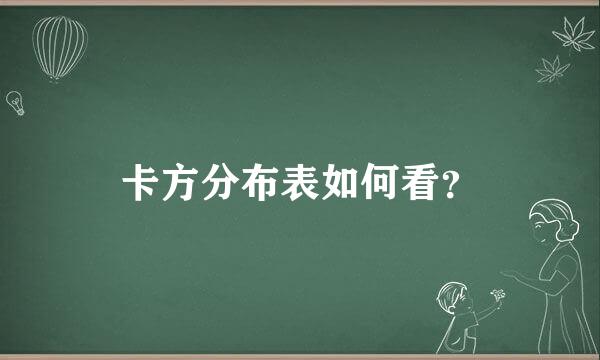 卡方分布表如何看?